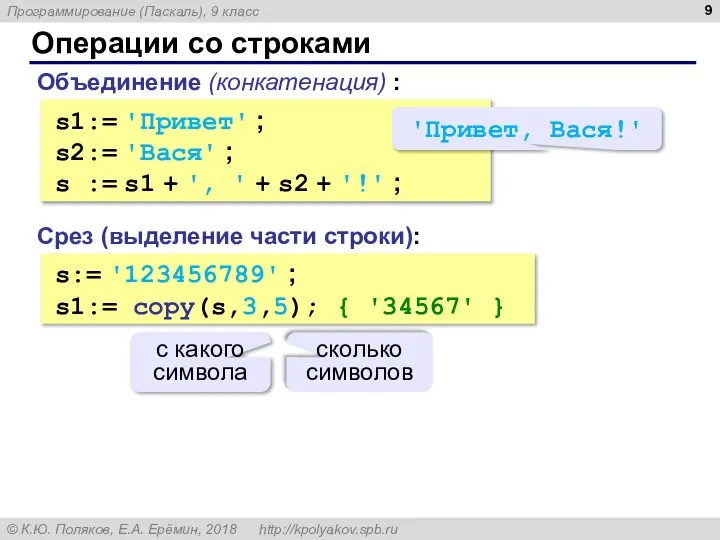 Программирование (Паскаль), 9 класс

9

Операции со строками

Объединение (конкатенация) :

s1:= 'Привет';
s2:= 'Вася';
s := s1 + ', ' + s2 + '!';

'Привет, Вася!'

Срез (выделение части строки):

s:= '123456789';
s1:= copy(s,3,5); { '34567' }

с какого символа

сколько символов

© К.Ю. Поляков, Е.А. Ерёмин, 2018 http://kpolyakov.spb.ru